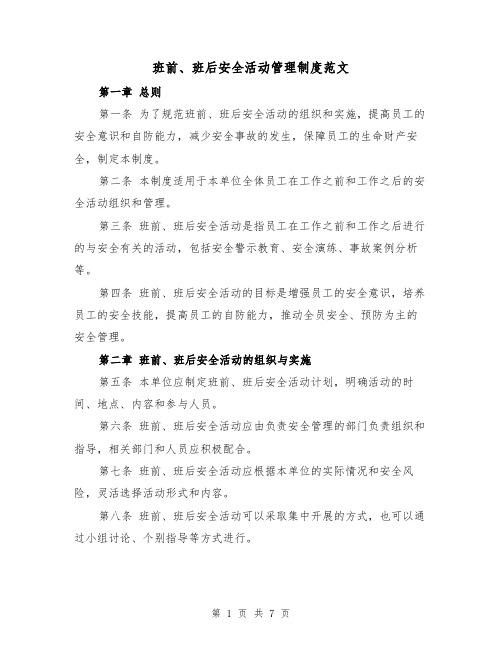 班前、班后安全活动管理制度范文

第一章 总则

第一条 为了规范班前、班后安全活动的组织和实施，提高员工的安全意识和自防能力，减少安全事故的发生，保障员工的生命财产安全，制定本制度。

第二条 本制度适用于本单位全体员工在工作之前和工作之后的安全活动组织和管理。

第三条 班前、班后安全活动是指员工在工作之前和工作之后进行的与安全有关的活动，包括安全警示教育、安全演练、事故案例分析等。

第四条 班前、班后安全活动的目标是增强员工的安全意识，培养员工的安全技能，提高员工的自防能力，推动全员安全、预防为主的安全管理。

第二章 班前、班后安全活动的组织与实施

第五条 本单位应制定班前、班后安全活动计划，明确活动的时间、地点、内容和参与人员。

第六条 班前、班后安全活动应由负责安全管理的部门负责组织和指导，相关部门和人员应积极配合。

第七条 班前、班后安全活动应根据本单位的实际情况和安全风险，灵活选择活动形式和内容。

第八条 班前、班后安全活动可以采取集中开展的方式，也可以通过小组讨论、个别指导等方式进行。

第 1 页 共 7 页